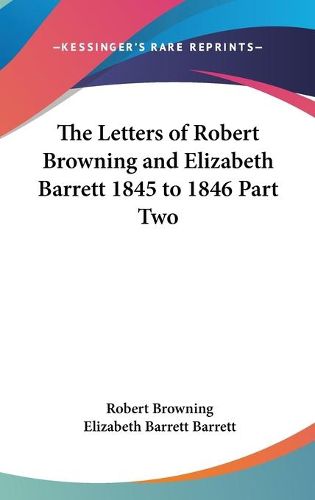 —KESSINGER'S RARE REPRINTS—

The Letters of Robert Browning and Elizabeth Barrett 1845 to 1846 Part Two

Robert Browning
Elizabeth Barrett Barrett